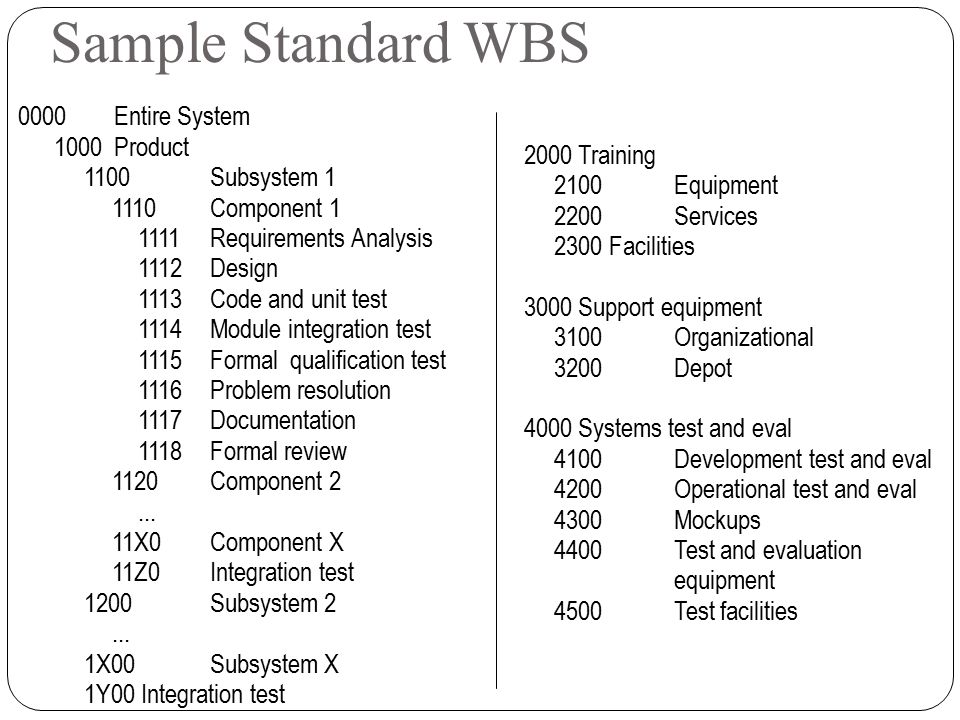 Sample Standard WBS

0000 Entire System
1000 Product
1100 Subsystem 1
1110 Component 1
1111 Requirements Analysis
1112 Design
1113 Code and unit test
1114 Module integration test
1115 Formal qualification test
1116 Problem resolution
1117 Documentation
1118 Formal review
1120 Component 2
...
11X0 Component X
11Z0 Integration test
1200 Subsystem 2
...
1X00 Subsystem X
1Y00 Integration test

2000 Training
2100 Equipment
2200 Services
2300 Facilities

3000 Support equipment
3100 Organizational
3200 Depot

4000 Systems test and eval
4100 Development test and eval
4200 Operational test and eval
4300 Mockups
4400 Test and evaluation equipment
4500 Test facilities